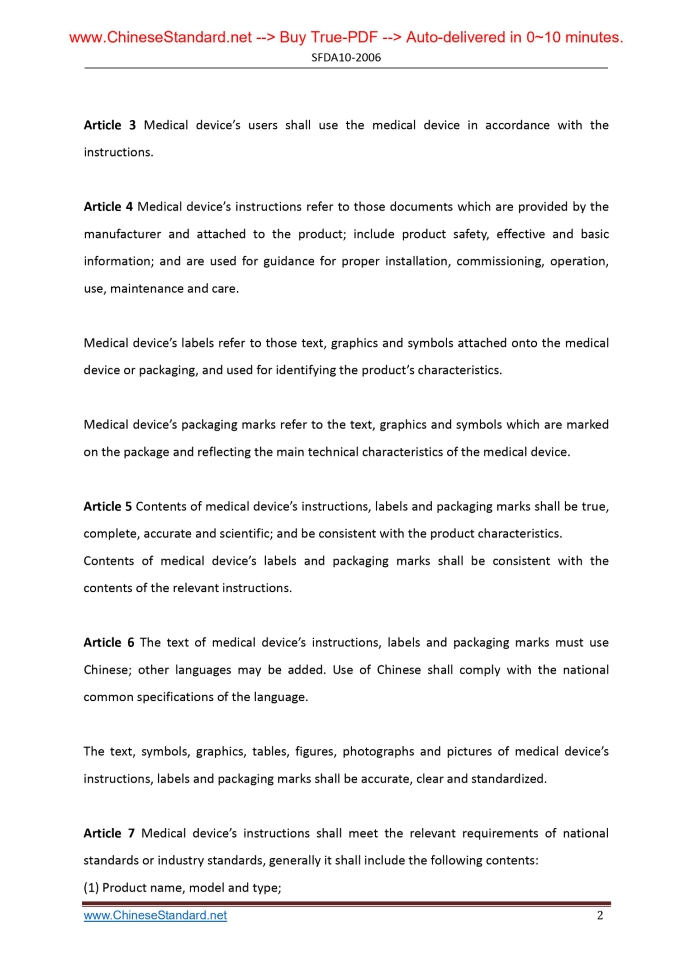 www.ChineseStandard.net --> Buy True-PDF --> Auto-delivered in 0~10 minutes.

SFDA10-2006

Article 3 Medical device's users shall use the medical device in accordance with the instructions.

Article 4 Medical device's instructions refer to those documents which are provided by the manufacturer and attached to the product; include product safety, effective and basic information; and are used for guidance for proper installation, commissioning, operation, use, maintenance and care.

Medical device's labels refer to those text, graphics and symbols attached onto the medical device or packaging, and used for identifying the product's characteristics.

Medical device's packaging marks refer to the text, graphics and symbols which are marked on the package and reflecting the main technical characteristics of the medical device.

Article 5 Contents of medical device's instructions, labels and packaging marks shall be true, complete, accurate and scientific; and be consistent with the product characteristics.
Contents of medical device's labels and packaging marks shall be consistent with the contents of the relevant instructions.

Article 6 The text of medical device's instructions, labels and packaging marks must use Chinese; other languages may be added. Use of Chinese shall comply with the national common specifications of the language.

The text, symbols, graphics, tables, figures, photographs and pictures of medical device's instructions, labels and packaging marks shall be accurate, clear and standardized.

Article 7 Medical device's instructions shall meet the relevant requirements of national standards or industry standards, generally it shall include the following contents:
(1) Product name, model and type;

www.ChineseStandard.net 2